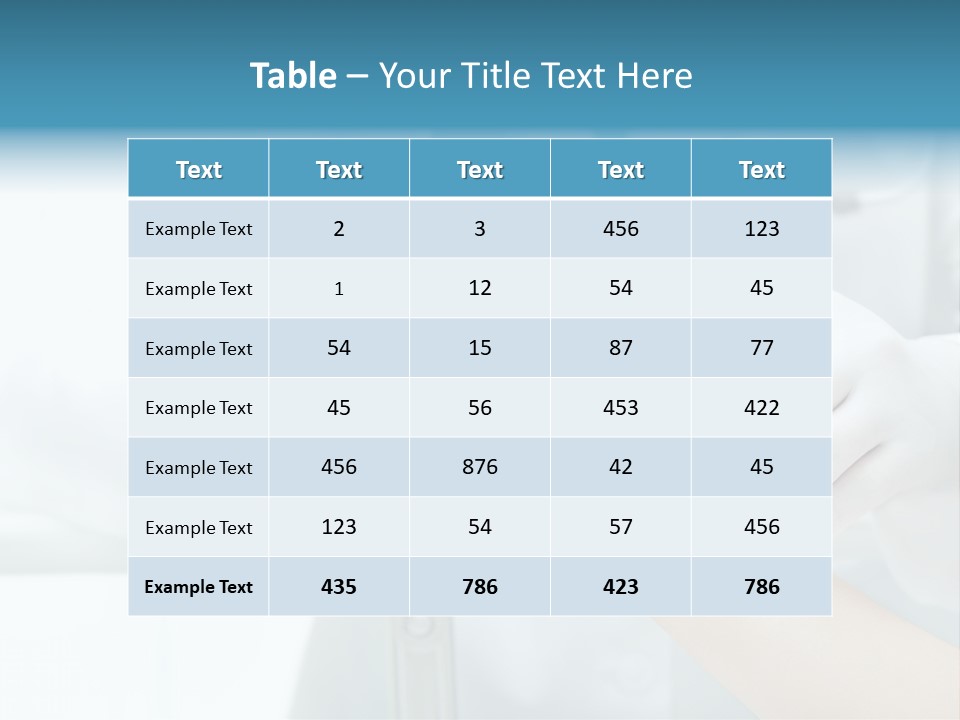 Table – Your Title Text Here

| Text | Text | Text | Text | Text |
|---|---|---|---|---|
| Example Text | 2 | 3 | 456 | 123 |
| Example Text | 1 | 12 | 54 | 45 |
| Example Text | 54 | 15 | 87 | 77 |
| Example Text | 45 | 56 | 453 | 422 |
| Example Text | 456 | 876 | 42 | 45 |
| Example Text | 123 | 54 | 57 | 456 |
| Example Text | 435 | 786 | 423 | 786 |